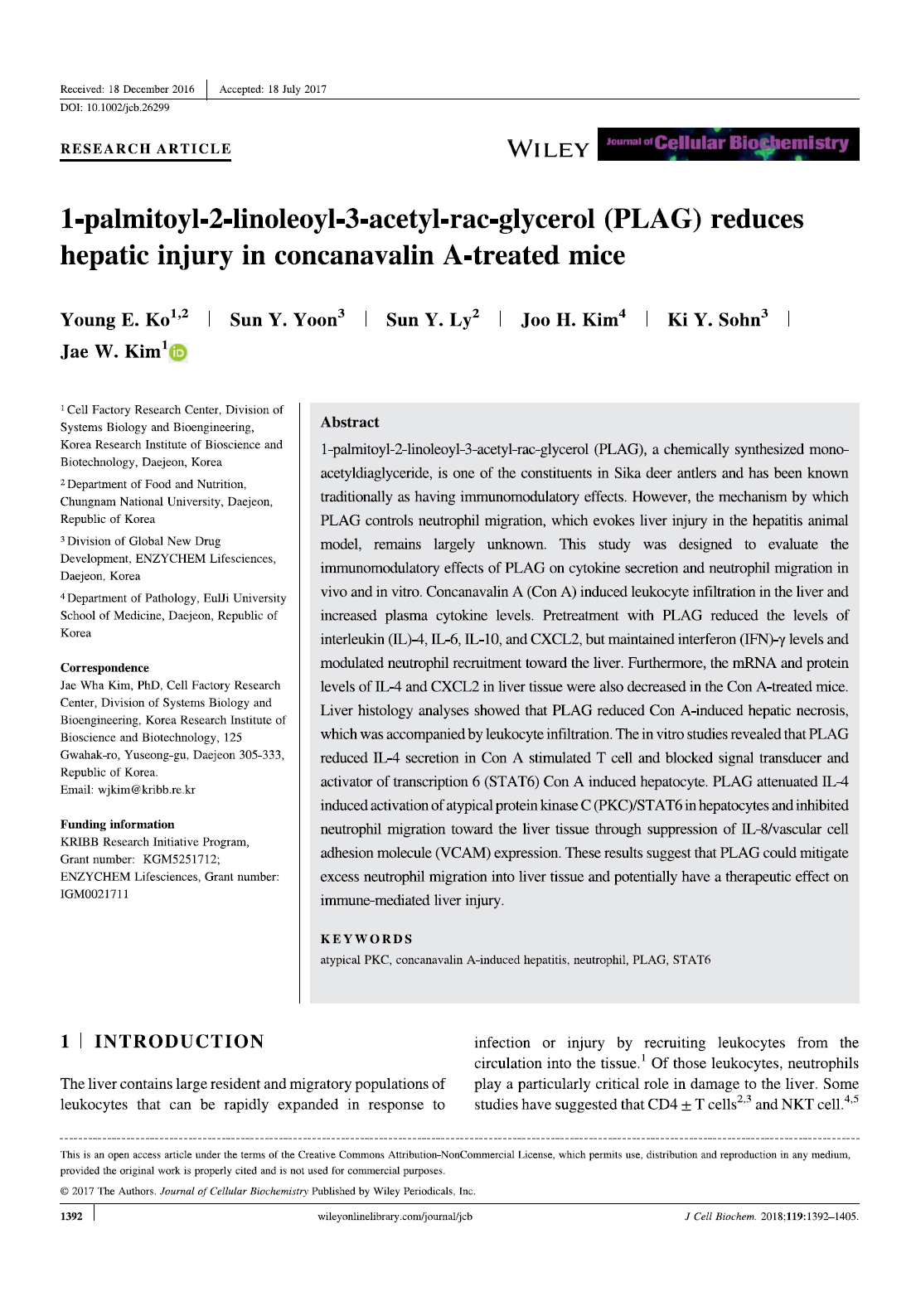 Received: 18 December 2016 | Accepted: 18 July 2017
DOI: 10.1002/jcb.26299

RESEARCH ARTICLE

WILEY Journal of Cellular Biochemistry

1-palmitoyl-2-linoleoyl-3-acetyl-rac-glycerol (PLAG) reduces hepatic injury in concanavalin A-treated mice

Young E. Ko$^{1,2}$ | Sun Y. Yoon$^{3}$ | Sun Y. Ly$^{2}$ | Joo H. Kim$^{4}$ | Ki Y. Sohn$^{3}$ | Jae W. Kim$^{1}$

$^{1}$ Cell Factory Research Center, Division of Systems Biology and Bioengineering, Korea Research Institute of Bioscience and Biotechnology, Daejeon, Korea

$^{2}$ Department of Food and Nutrition, Chungnam National University, Daejeon, Republic of Korea

$^{3}$ Division of Global New Drug Development, ENZYCHEM Lifesciences, Daejeon, Korea

$^{4}$ Department of Pathology, EulJi University School of Medicine, Daejeon, Republic of Korea

Correspondence
Jae Wha Kim, PhD, Cell Factory Research Center, Division of Systems Biology and Bioengineering, Korea Research Institute of Bioscience and Biotechnology, 125 Gwahak-ro, Yuseong-gu, Daejeon 305-333, Republic of Korea.
Email: wjkim@kribb.re.kr

Funding information
KRIBB Research Initiative Program, Grant number: KGM5251712; ENZYCHEM Lifesciences, Grant number: IGM0021711

Abstract
1-palmitoyl-2-linoleoyl-3-acetyl-rac-glycerol (PLAG), a chemically synthesized monoacetyldiaglyceride, is one of the constituents in Sika deer antlers and has been known traditionally as having immunomodulatory effects. However, the mechanism by which PLAG controls neutrophil migration, which evokes liver injury in the hepatitis animal model, remains largely unknown. This study was designed to evaluate the immunomodulatory effects of PLAG on cytokine secretion and neutrophil migration in vivo and in vitro. Concanavalin A (Con A) induced leukocyte infiltration in the liver and increased plasma cytokine levels. Pretreatment with PLAG reduced the levels of interleukin (IL)-4, IL-6, IL-10, and CXCL2, but maintained interferon (IFN)-γ levels and modulated neutrophil recruitment toward the liver. Furthermore, the mRNA and protein levels of IL-4 and CXCL2 in liver tissue were also decreased in the Con A-treated mice. Liver histology analyses showed that PLAG reduced Con A-induced hepatic necrosis, which was accompanied by leukocyte infiltration. The in vitro studies revealed that PLAG reduced IL-4 secretion in Con A stimulated T cell and blocked signal transducer and activator of transcription 6 (STAT6) Con A induced hepatocyte. PLAG attenuated IL-4 induced activation of atypical protein kinase C (PKC)/STAT6 in hepatocytes and inhibited neutrophil migration toward the liver tissue through suppression of IL-8/vascular cell adhesion molecule (VCAM) expression. These results suggest that PLAG could mitigate excess neutrophil migration into liver tissue and potentially have a therapeutic effect on immune-mediated liver injury.

KEYWORDS
atypical PKC, concanavalin A-induced hepatitis, neutrophil, PLAG, STAT6

1 | INTRODUCTION

The liver contains large resident and migratory populations of leukocytes that can be rapidly expanded in response to infection or injury by recruiting leukocytes from the circulation into the tissue.$^{1}$ Of those leukocytes, neutrophils play a particularly critical role in damage to the liver. Some studies have suggested that CD4 ± T cells$^{2,3}$ and NKT cell.$^{4,5}$

This is an open access article under the terms of the Creative Commons Attribution-NonCommercial License, which permits use, distribution and reproduction in any medium, provided the original work is properly cited and is not used for commercial purposes.
© 2017 The Authors. Journal of Cellular Biochemistry Published by Wiley Periodicals, Inc.

1392 | wileyonlinelibrary.com/journal/jcb J Cell Biochem. 2018;119:1392–1405.